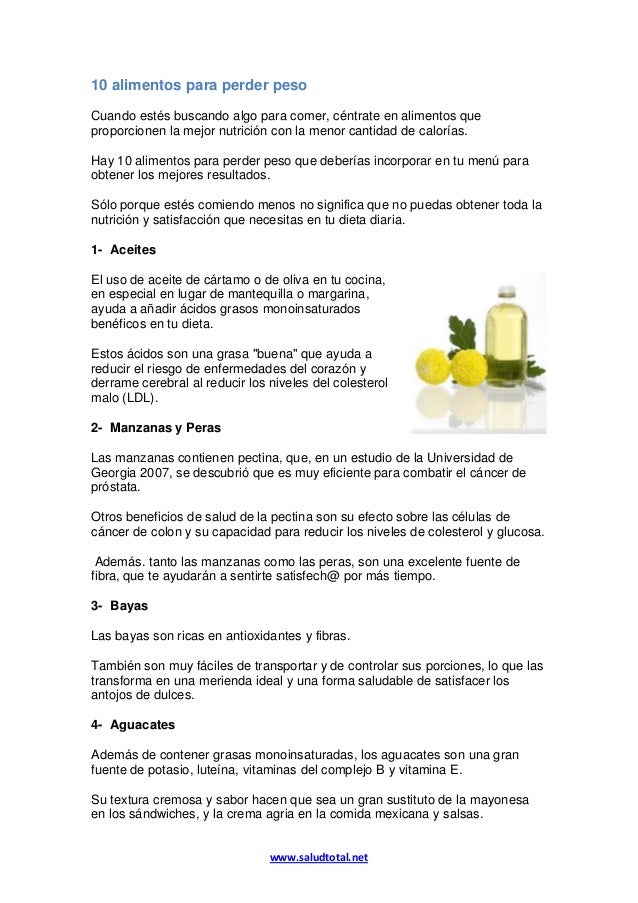 10 alimentos para perder peso

Cuando estés buscando algo para comer, céntrate en alimentos que proporcionen la mejor nutrición con la menor cantidad de calorías.

Hay 10 alimentos para perder peso que deberías incorporar en tu menú para obtener los mejores resultados.

Sólo porque estés comiendo menos no significa que no puedas obtener toda la nutrición y satisfacción que necesitas en tu dieta diaria.

1- Aceites

El uso de aceite de cártamo o de oliva en tu cocina, en especial en lugar de mantequilla o margarina, ayuda a añadir ácidos grasos monoinsaturados benéficos en tu dieta.

Estos ácidos son una grasa "buena" que ayuda a reducir el riesgo de enfermedades del corazón y derrame cerebral al reducir los niveles del colesterol malo (LDL).

2- Manzanas y Peras

Las manzanas contienen pectina, que, en un estudio de la Universidad de Georgia 2007, se descubrió que es muy eficiente para combatir el cáncer de próstata.

Otros beneficios de salud de la pectina son su efecto sobre las células de cáncer de colon y su capacidad para reducir los niveles de colesterol y glucosa.

Además. tanto las manzanas como las peras, son una excelente fuente de fibra, que te ayudarán a sentirte satisfech@ por más tiempo.

3- Bayas

Las bayas son ricas en antioxidantes y fibras.

También son muy fáciles de transportar y de controlar sus porciones, lo que las transforma en una merienda ideal y una forma saludable de satisfacer los antojos de dulces.

4- Aguacates

Además de contener grasas monoinsaturadas, los aguacates son una gran fuente de potasio, luteína, vitaminas del complejo B y vitamina E.

Su textura cremosa y sabor hacen que sea un gran sustituto de la mayonesa en los sándwiches, y la crema agria en la comida mexicana y salsas.

www.saludtotal.net